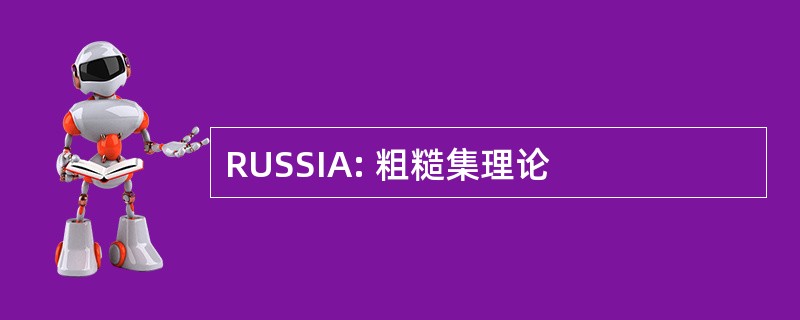 RUSSIA: 粗糙集理论